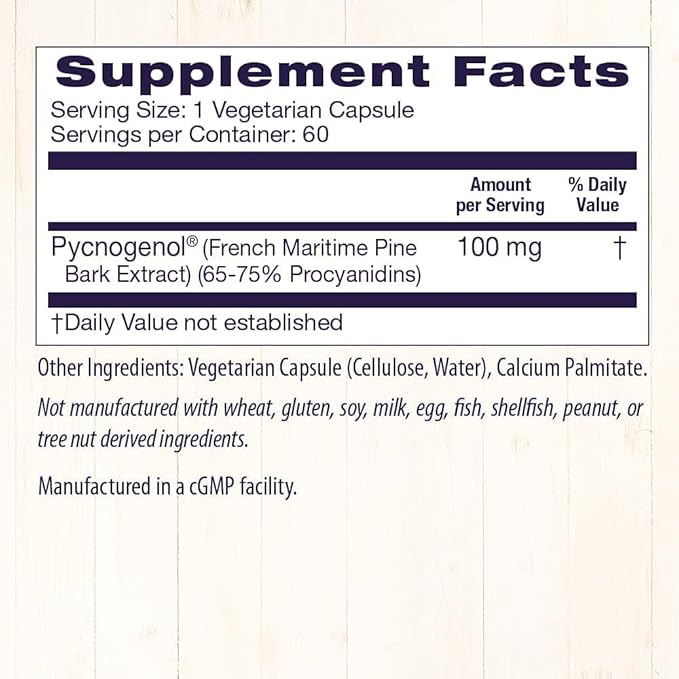 Supplement Facts
Serving Size: 1 Vegetarian Capsule
Servings per Container: 60

| | Amount per Serving | % Daily Value |
|---|---|---|
| Pycnogenol® (French Maritime Pine Bark Extract) (65-75% Procyanidins) | 100 mg | † |

†Daily Value not established

Other Ingredients: Vegetarian Capsule (Cellulose, Water), Calcium Palmitate.

Not manufactured with wheat, gluten, soy, milk, egg, fish, shellfish, peanut, or tree nut derived ingredients.

Manufactured in a cGMP facility.